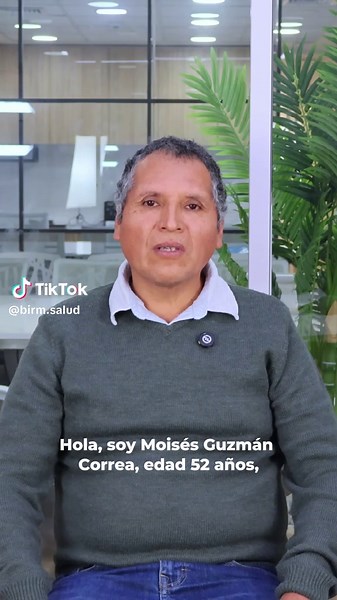 TikTok
@birm.salud

Hola, soy Moisés Guzmán Correa, edad 52 años,